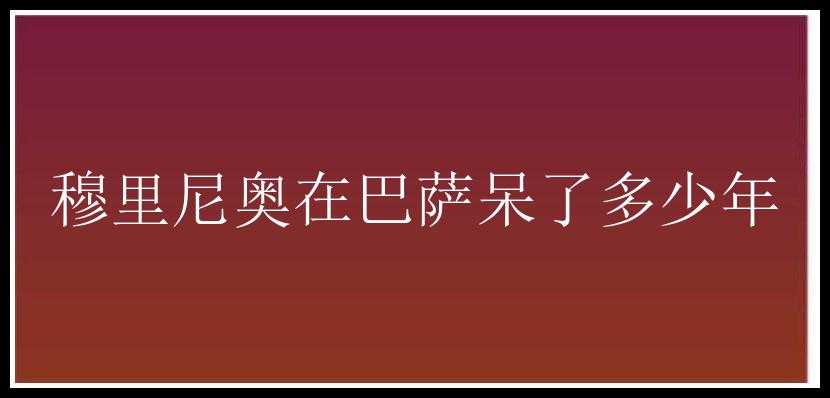 穆里尼奥在巴萨呆了多少年